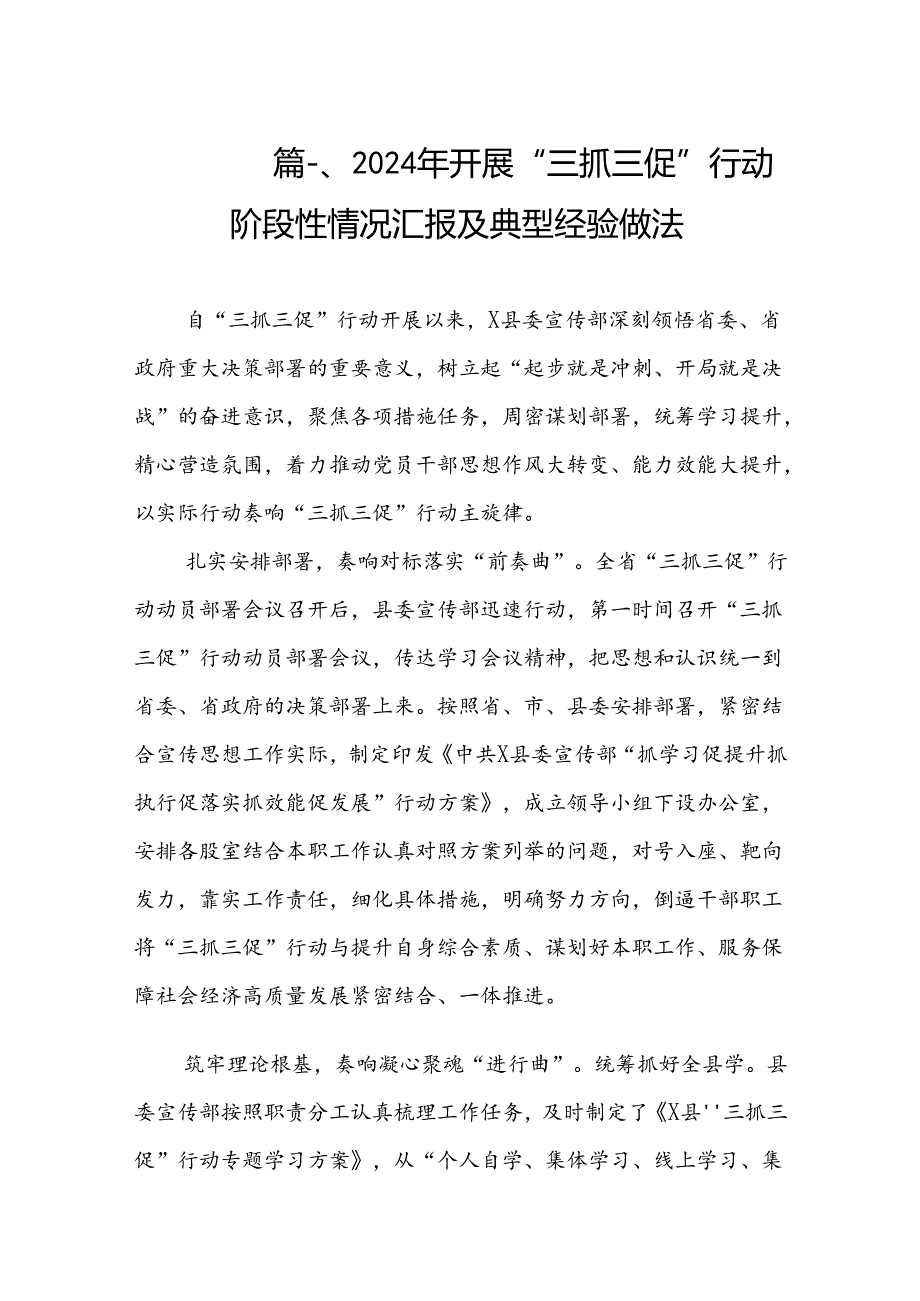 篇-、2024年开展“三抓三促”行动阶段性情况汇报及典型经验做法

自“三抓三促”行动开展以来，X县委宣传部深刻领悟省委、省政府重大决策部署的重要意义，树立起“起步就是冲刺、开局就是决战”的奋进意识，聚焦各项措施任务，周密谋划部署，统筹学习提升，精心营造氛围，着力推动党员干部思想作风大转变、能力效能大提升，以实际行动奏响“三抓三促”行动主旋律。

扎实安排部署，奏响对标落实“前奏曲”。全省“三抓三促”行动动员部署会议召开后，县委宣传部迅速行动，第一时间召开“三抓三促”行动动员部署会议，传达学习会议精神，把思想和认识统一到省委、省政府的决策部署上来。按照省、市、县委安排部署，紧密结合宣传思想工作实际，制定印发《中共X县委宣传部“抓学习促提升抓执行促落实抓效能促发展”行动方案》，成立领导小组下设办公室，安排各股室结合本职工作认真对照方案列举的问题，对号入座、靶向发力，靠实工作责任，细化具体措施，明确努力方向，倒逼干部职工将“三抓三促”行动与提升自身综合素质、谋划好本职工作、服务保障社会经济高质量发展紧密结合、一体推进。

筑牢理论根基，奏响凝心聚魂“进行曲”。统筹抓好全县学。县委宣传部按照职责分工认真梳理工作任务，及时制定了《X县''三抓三促”行动专题学习方案》，从“个人自学、集体学习、线上学习、集